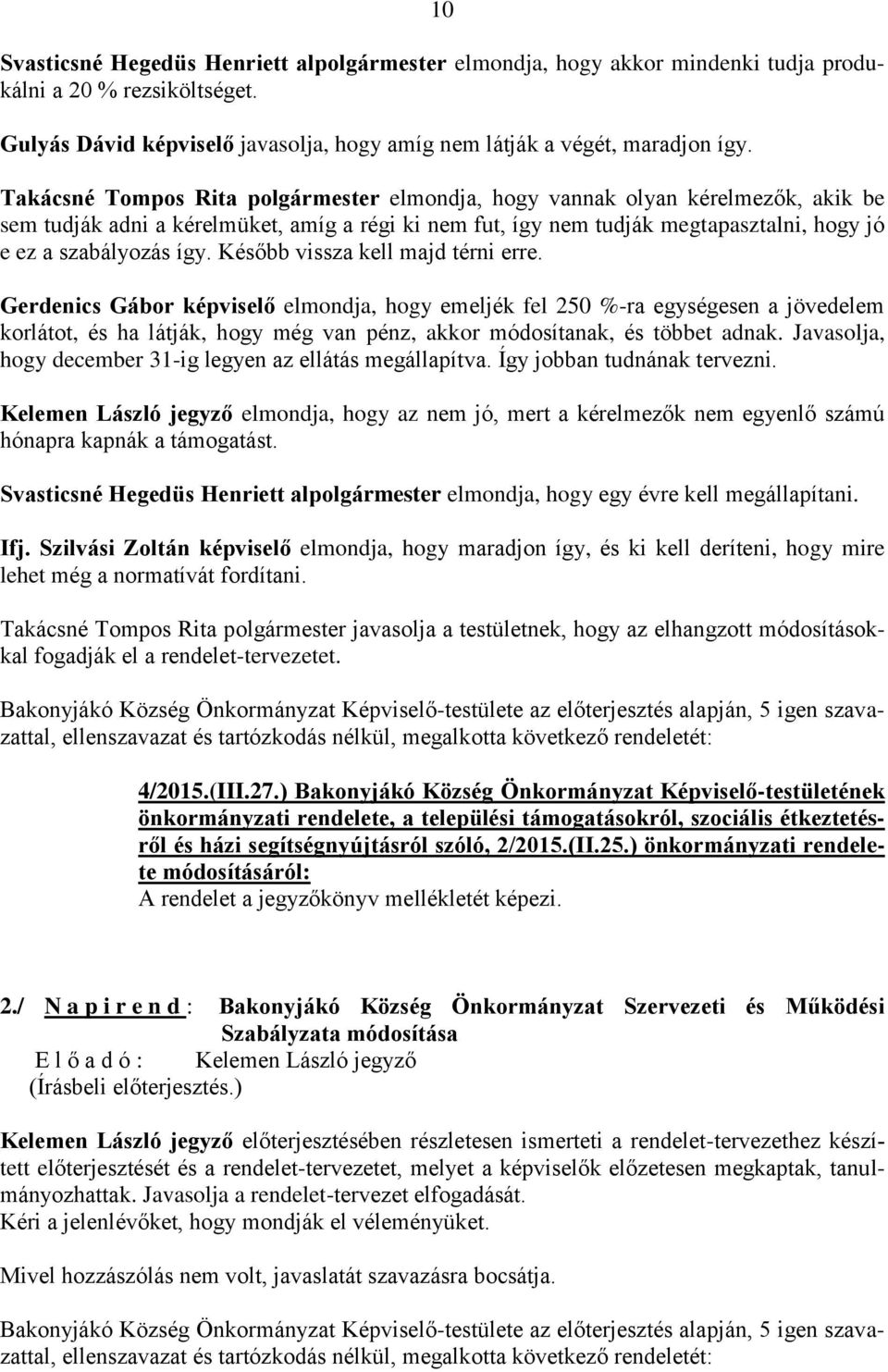 10

Svasticsné Hegedüs Henriett alpolgármester elmondja, hogy akkor mindenki tudja produkálni a 20 % rezsiköltséget.

Gulyás Dávid képviselő javasolja, hogy amíg nem látják a végét, maradjon így.

Takácsné Tompos Rita polgármester elmondja, hogy vannak olyan kérelmezők, akik be sem tudják adni a kérelmüket, amíg a régi ki nem fut, így nem tudják megtapasztalni, hogy jó e ez a szabályozás így. Később vissza kell majd térni erre.

Gerdenics Gábor képviselő elmondja, hogy emeljék fel 250 %-ra egységesen a jövedelem korlátot, és ha látják, hogy még van pénz, akkor módosítanak, és többet adnak. Javasolja, hogy december 31-ig legyen az ellátás megállapítva. Így jobban tudnának tervezni.

Kelemen László jegyző elmondja, hogy az nem jó, mert a kérelmezők nem egyenlő számú hónapra kapnák a támogatást.

Svasticsné Hegedüs Henriett alpolgármester elmondja, hogy egy évre kell megállapítani.

Ifj. Szilvási Zoltán képviselő elmondja, hogy maradjon így, és ki kell deríteni, hogy mire lehet még a normatívát fordítani.

Takácsné Tompos Rita polgármester javasolja a testületnek, hogy az elhangzott módosításokkal fogadják el a rendelet-tervezetet.

Bakonyjákó Község Önkormányzat Képviselő-testülete az előterjesztés alapján, 5 igen szavazattal, ellenszavazat és tartózkodás nélkül, megalkotta következő rendeletét:

4/2015.(III.27.) Bakonyjákó Község Önkormányzat Képviselő-testületének önkormányzati rendelete, a települési támogatásokról, szociális étkeztetésről és házi segítségnyújtásról szóló, 2/2015.(II.25.) önkormányzati rendelete módosításáról:
A rendelet a jegyzőkönyv mellékletét képezi.

2./ N a p i r e n d : Bakonyjákó Község Önkormányzat Szervezeti és Működési Szabályzata módosítása
E l ő a d ó : Kelemen László jegyző
(Írásbeli előterjesztés.)

Kelemen László jegyző előterjesztésében részletesen ismerteti a rendelet-tervezethez készített előterjesztését és a rendelet-tervezetet, melyet a képviselők előzetesen megkaptak, tanulmányozhattak. Javasolja a rendelet-tervezet elfogadását.
Kéri a jelenlévőket, hogy mondják el véleményüket.

Mivel hozzászólás nem volt, javaslatát szavazásra bocsátja.

Bakonyjákó Község Önkormányzat Képviselő-testülete az előterjesztés alapján, 5 igen szavazattal, ellenszavazat és tartózkodás nélkül, megalkotta következő rendeletét: